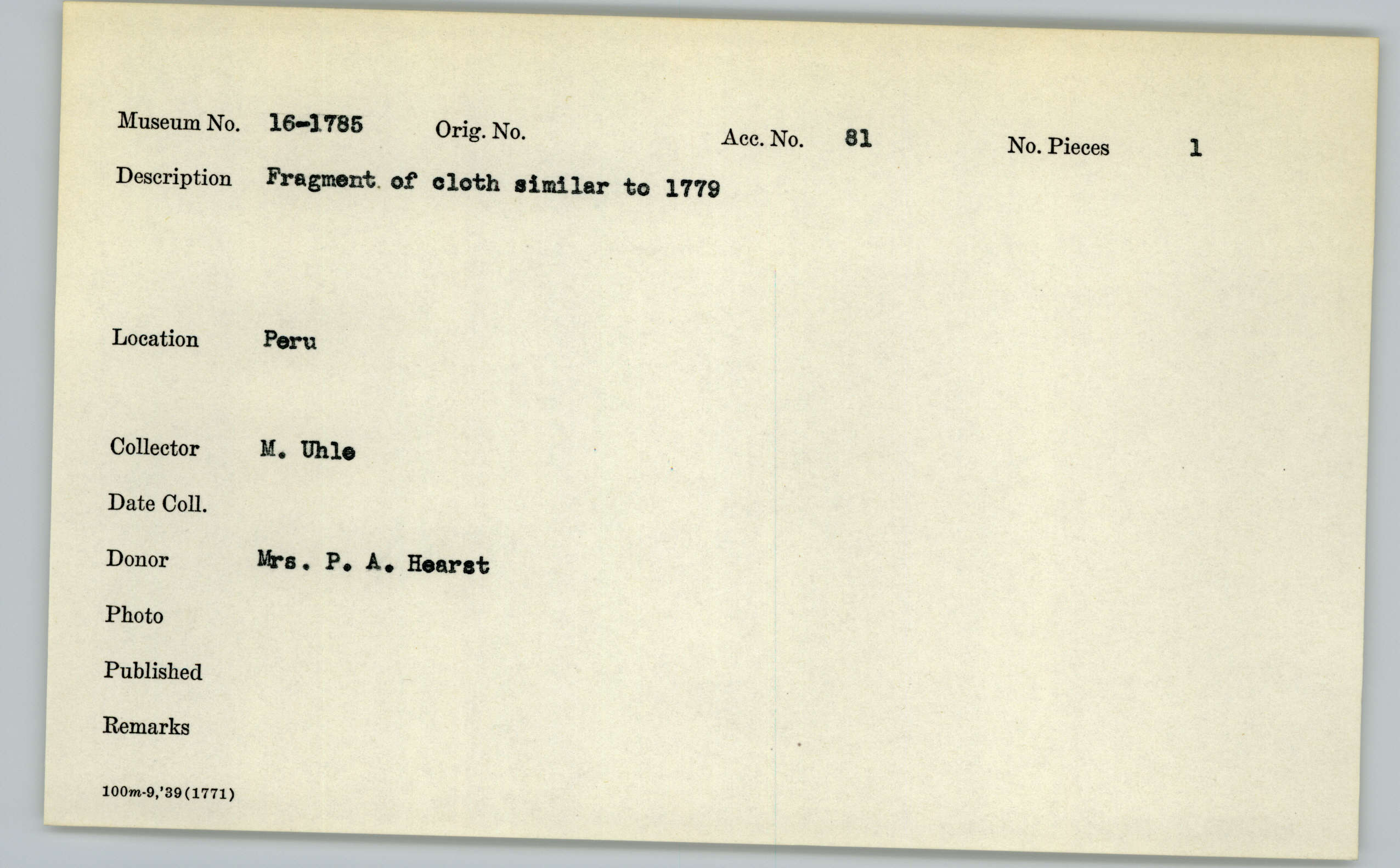 Museum No. 16-1785 Orig. No. Acc. No. 81 No. Pieces 1

Description Fragment of cloth similar to 1779

Location Peru

Collector M. Uhle

Date Coll.

Donor Mrs. P. A. Hearst

Photo

Published

Remarks

100m-9,'39(1771)